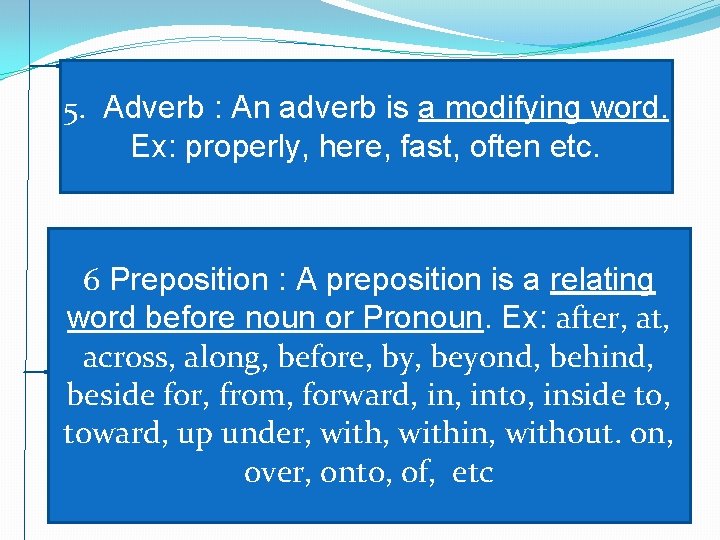 5. Adverb : An adverb is a modifying word. Ex: properly, here, fast, often etc.

6 Preposition : A preposition is a relating word before noun or Pronoun. Ex: after, at, across, along, before, by, beyond, behind, beside for, from, forward, in, into, inside to, toward, up under, with, within, without. on, over, onto, of, etc